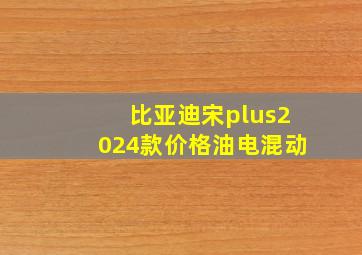 比亚迪宋plus2024款价格油电混动